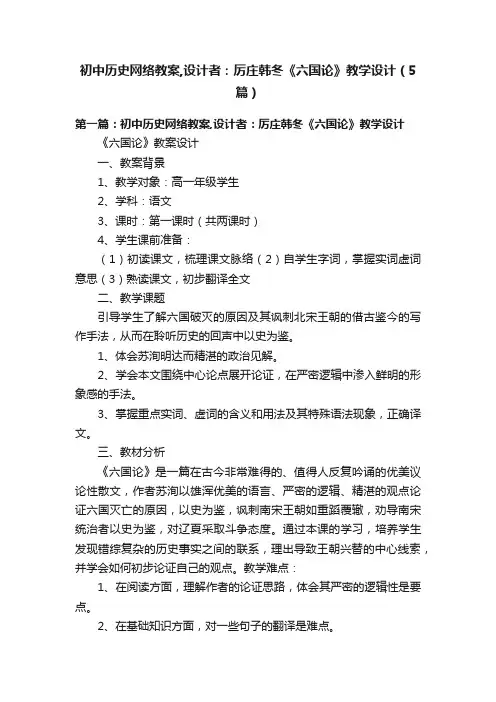 初中历史网络教案,设计者：厉庄韩冬《六国论》教学设计（5篇）

第一篇：初中历史网络教案,设计者：厉庄韩冬《六国论》教学设计

《六国论》教案设计

一、教案背景

1、教学对象：高一年级学生

2、学科：语文

3、课时：第一课时（共两课时）

4、学生课前准备：

（1）初读课文，梳理课文脉络（2）自学生字词，掌握实词虚词意思（3）熟读课文，初步翻译全文

二、教学课题

引导学生了解六国破灭的原因及其讽刺北宋王朝的借古鉴今的写作手法，从而在聆听历史的回声中以史为鉴。

1、体会苏洵明达而精湛的政治见解。

2、学会本文围绕中心论点展开论证，在严密逻辑中渗入鲜明的形象感的手法。

3、掌握重点实词、虚词的含义和用法及其特殊语法现象，正确译文。

三、教材分析

《六国论》是一篇在古今非常难得的、值得人反复吟诵的优美议论性散文，作者苏洵以雄浑优美的语言、严密的逻辑、精湛的观点论证六国灭亡的原因，以史为鉴，讽刺南宋王朝如重蹈覆辙，劝导南宋统治者以史为鉴，对辽夏采取斗争态度。通过本课的学习，培养学生发现错综复杂的历史事实之间的联系，理出导致王朝兴替的中心线索，并学会如何初步论证自己的观点。教学难点：

1、在阅读方面，理解作者的论证思路，体会其严密的逻辑性是要点。

2、在基础知识方面，对一些句子的翻译是难点。